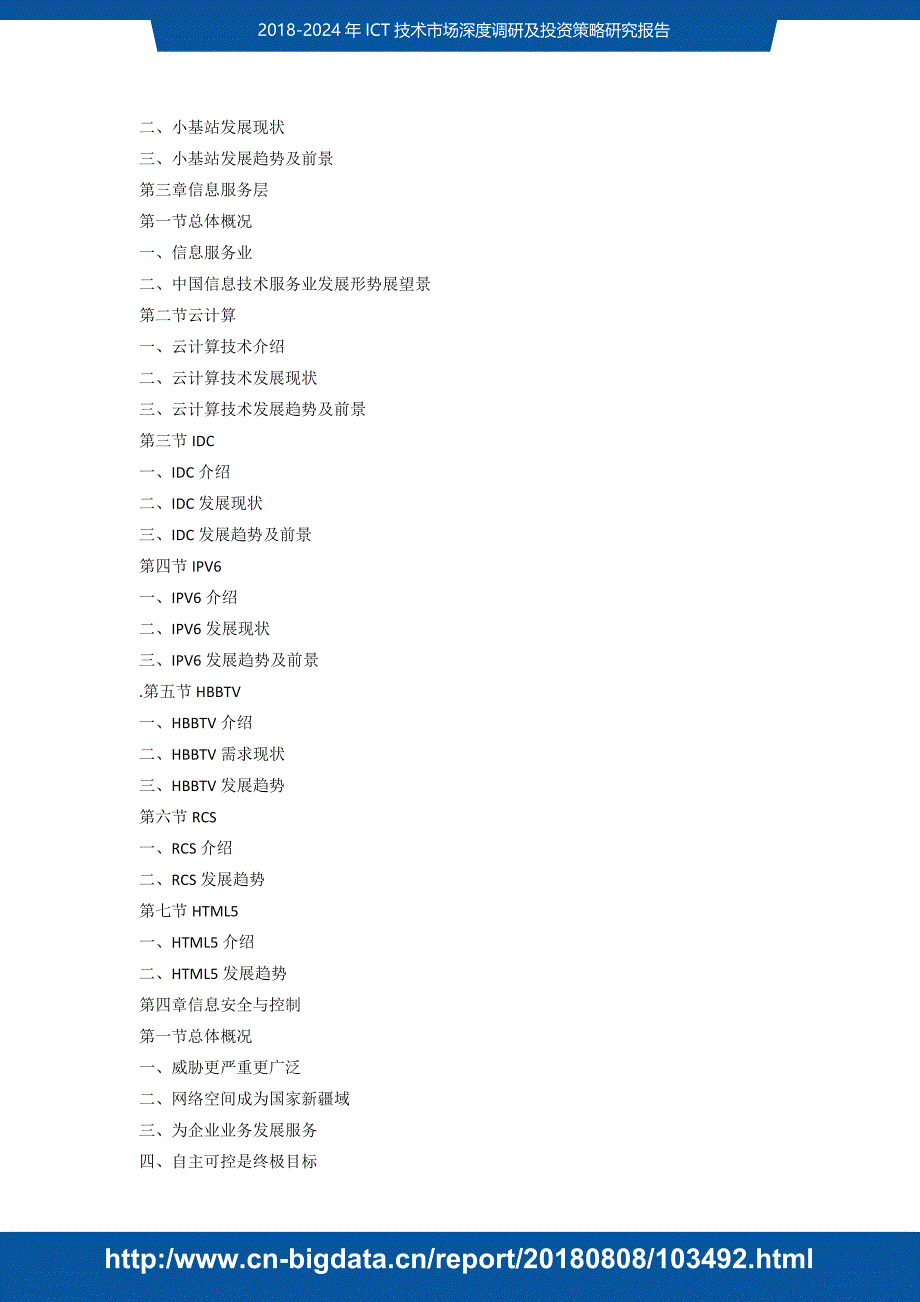 2018-2024 年 ICT 技术市场深度调研及投资策略研究报告

二、小基站发展现状
三、小基站发展趋势及前景
第三章信息服务层
第一节总体概况
一、信息服务业
二、中国信息技术服务业发展形势展望景
第二节云计算
一、云计算技术介绍
二、云计算技术发展现状
三、云计算技术发展趋势及前景
第三节 IDC
一、IDC 介绍
二、IDC 发展现状
三、IDC 发展趋势及前景
第四节 IPV6
一、IPV6 介绍
二、IPV6 发展现状
三、IPV6 发展趋势及前景
.第五节 HBBTV
一、HBBTV 介绍
二、HBBTV 需求现状
三、HBBTV 发展趋势
第六节 RCS
一、RCS 介绍
二、RCS 发展趋势
第七节 HTML5
一、HTML5 介绍
二、HTML5 发展趋势
第四章信息安全与控制
第一节总体概况
一、威胁更严重更广泛
二、网络空间成为国家新疆域
三、为企业业务发展服务
四、自主可控是终极目标

http://www.cn-bigdata.cn/report/20180808/103492.html